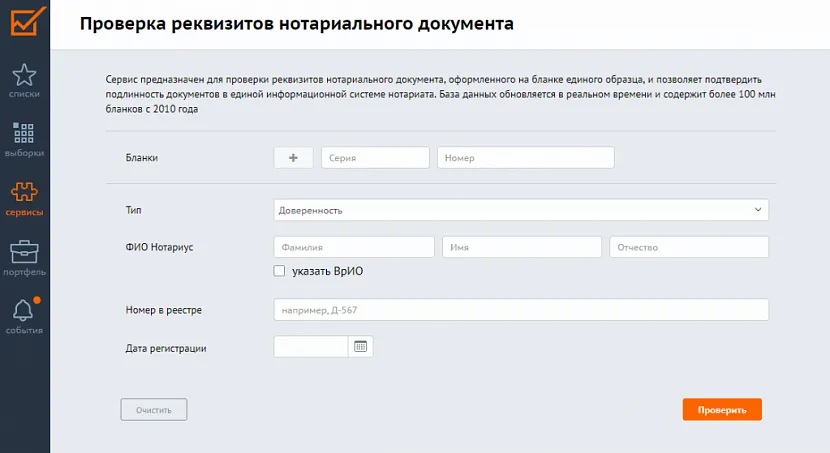 списки
выборки
сервисы
портфель
события

Проверка реквизитов нотариального документа

Сервис предназначен для проверки реквизитов нотариального документа, оформленного на бланке единого образца, и позволяет подтвердить подлинность документов в единой информационной системе нотариата. База данных обновляется в реальном времени и содержит более 100 млн бланков с 2010 года

Бланки
+
Серия
Номер

Тип
Доверенность

ФИО Нотариус
Фамилия
Имя
Отчество
указать ВрИО

Номер в реестре
например, Д-567

Дата регистрации

Очистить
Проверить